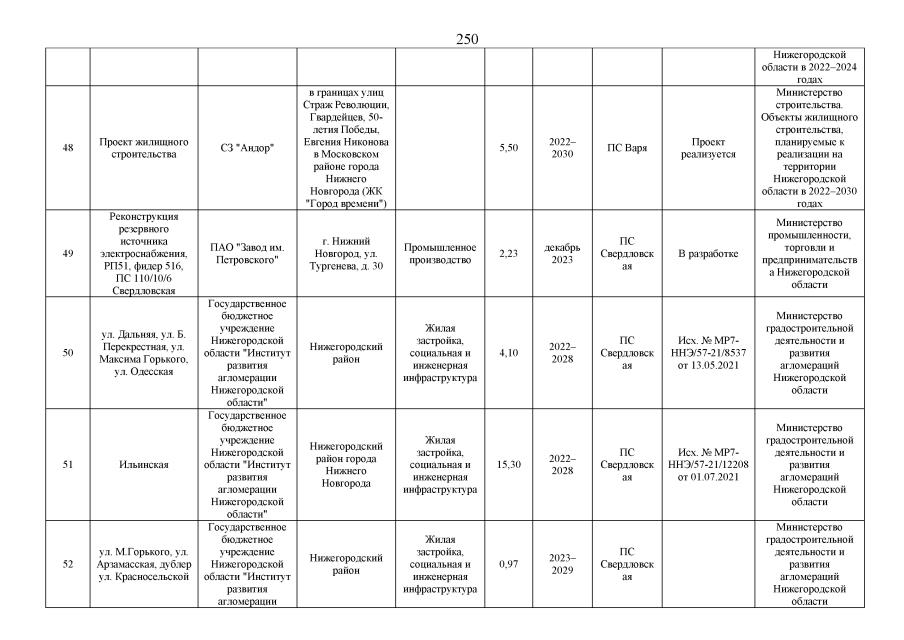 250

|  |  |  |  |  |  |  |  |  | Нижегородской области в 2022–2024 годах |
|---|---|---|---|---|---|---|---|---|---|
| 48 | Проект жилищного строительства | СЗ "Андор" | в границах улиц Страж Революции, Гвардейцев, 50-летия Победы, Евгения Никонова в Московском районе города Нижнего Новгорода (ЖК "Город времени") |  | 5,50 | 2022–2030 | ПС Варя | Проект реализуется | Министерство строительства. Объекты жилищного строительства, планируемые к реализации на территории Нижегородской области в 2022–2030 годах |
| 49 | Реконструкция резервного источника электроснабжения, РП51, фидер 516, ПС 110/10/6 Свердловская | ПАО "Завод им. Петровского" | г. Нижний Новгород, ул. Тургенева, д. 30 | Промышленное производство | 2,23 | декабрь 2023 | ПС Свердловская | В разработке | Министерство промышленности, торговли и предпринимательства Нижегородской области |
| 50 | ул. Дальняя, ул. Б. Перекрестная, ул. Максима Горького, ул. Одесская | Государственное бюджетное учреждение Нижегородской области "Институт развития агломерации Нижегородской области" | Нижегородский район | Жилая застройка, социальная и инженерная инфраструктура | 4,10 | 2022–2028 | ПС Свердловская | Исх. № МР7-ННЭ/57-21/8537 от 13.05.2021 | Министерство градостроительной деятельности и развития агломераций Нижегородской области |
| 51 | Ильинская | Государственное бюджетное учреждение Нижегородской области "Институт развития агломерации Нижегородской области" | Нижегородский район города Нижнего Новгорода | Жилая застройка, социальная и инженерная инфраструктура | 15,30 | 2022–2028 | ПС Свердловская | Исх. № МР7-ННЭ/57-21/12208 от 01.07.2021 | Министерство градостроительной деятельности и развития агломераций Нижегородской области |
| 52 | ул. М.Горького, ул. Арзамасская, дублер ул. Красносельской | Государственное бюджетное учреждение Нижегородской области "Институт развития агломерации | Нижегородский район | Жилая застройка, социальная и инженерная инфраструктура | 0,97 | 2023–2029 | ПС Свердловская |  | Министерство градостроительной деятельности и развития агломераций Нижегородской области |